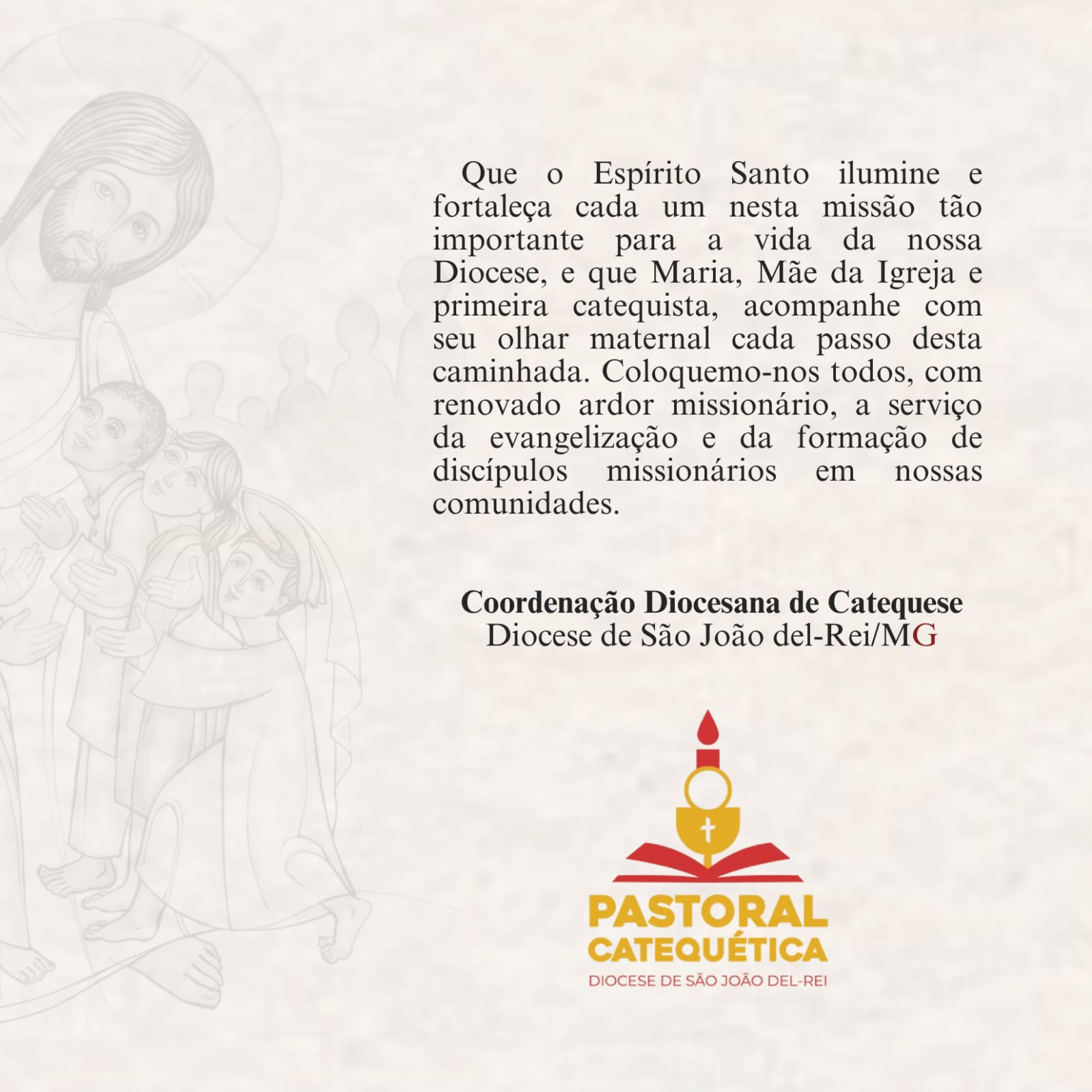 Que o Espírito Santo ilumine e fortaleça cada um nesta missão tão importante para a vida da nossa Diocese, e que Maria, Mãe da Igreja e primeira catequista, acompanhe com seu olhar maternal cada passo desta caminhada. Coloquemo-nos todos, com renovado ardor missionário, a serviço da evangelização e da formação de discípulos missionários em nossas comunidades.

Coordenação Diocesana de Catequese
Diocese de São João del-Rei/MG

PASTORAL
CATEQUÉTICA
DIOCESE DE SÃO JOÃO DEL-REI